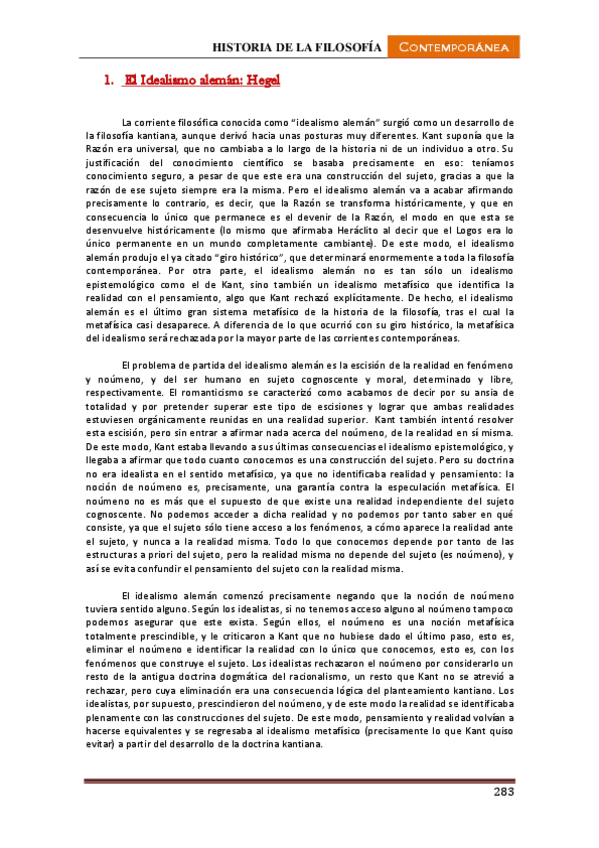 HISTORIA DE LA FILOSOFÍA CONTEMPORÁNEA

1. El Idealismo alemán: Hegel

La corriente filosófica conocida como "idealismo alemán" surgió como un desarrollo de la filosofía kantiana, aunque derivó hacia unas posturas muy diferentes. Kant suponía que la Razón era universal, que no cambiaba a lo largo de la historia ni de un individuo a otro. Su justificación del conocimiento científico se basaba precisamente en eso: teníamos conocimiento seguro, a pesar de que este era una construcción del sujeto, gracias a que la razón de ese sujeto siempre era la misma. Pero el idealismo alemán va a acabar afirmando precisamente lo contrario, es decir, que la Razón se transforma históricamente, y que en consecuencia lo único que permanece es el devenir de la Razón, el modo en que esta se desenvuelve históricamente (lo mismo que afirmaba Heráclito al decir que el Logos era lo único permanente en un mundo completamente cambiante). De este modo, el idealismo alemán produjo el ya citado "giro histórico", que determinará enormemente a toda la filosofía contemporánea. Por otra parte, el idealismo alemán no es tan sólo un idealismo epistemológico como el de Kant, sino también un idealismo metafísico que identifica la realidad con el pensamiento, algo que Kant rechazó explícitamente. De hecho, el idealismo alemán es el último gran sistema metafísico de la historia de la filosofía, tras el cual la metafísica casi desaparece. A diferencia de lo que ocurrió con su giro histórico, la metafísica del idealismo será rechazada por la mayor parte de las corrientes contemporáneas.

El problema de partida del idealismo alemán es la escisión de la realidad en fenómeno y noúmeno, y del ser humano en sujeto cognoscente y moral, determinado y libre, respectivamente. El romanticismo se caracterizó como acabamos de decir por su ansia de totalidad y por pretender superar este tipo de escisiones y lograr que ambas realidades estuviesen orgánicamente reunidas en una realidad superior. Kant también intentó resolver esta escisión, pero sin entrar a afirmar nada acerca del noúmeno, de la realidad en sí misma. De este modo, Kant estaba llevando a sus últimas consecuencias el idealismo epistemológico, y llegaba a afirmar que todo cuanto conocemos es una construcción del sujeto. Pero su doctrina no era idealista en el sentido metafísico, ya que no identificaba realidad y pensamiento: la noción de noúmeno es, precisamente, una garantía contra la especulación metafísica. El noúmeno no es más que el supuesto de que existe una realidad independiente del sujeto cognoscente. No podemos acceder a dicha realidad y no podemos por tanto saber en qué consiste, ya que el sujeto sólo tiene acceso a los fenómenos, a cómo aparece la realidad ante el sujeto, y nunca a la realidad misma. Todo lo que conocemos depende por tanto de las estructuras a priori del sujeto, pero la realidad misma no depende del sujeto (es noúmeno), y así se evita confundir el pensamiento del sujeto con la realidad misma.

El idealismo alemán comenzó precisamente negando que la noción de noúmeno tuviera sentido alguno. Según los idealistas, si no tenemos acceso alguno al noúmeno tampoco podemos asegurar que este exista. Según ellos, el noúmeno es una noción metafísica totalmente prescindible, y le criticaron a Kant que no hubiese dado el último paso, esto es, eliminar el noúmeno e identificar la realidad con lo único que conocemos, esto es, con los fenómenos que construye el sujeto. Los idealistas rechazaron el noúmeno por considerarlo un resto de la antigua doctrina dogmática del racionalismo, un resto que Kant no se atrevió a rechazar, pero cuya eliminación era una consecuencia lógica del planteamiento kantiano. Los idealistas, por supuesto, prescindieron del noúmeno, y de este modo la realidad se identificaba plenamente con las construcciones del sujeto. De este modo, pensamiento y realidad volvían a hacerse equivalentes y se regresaba al idealismo metafísico (precisamente lo que Kant quiso evitar) a partir del desarrollo de la doctrina kantiana.

283